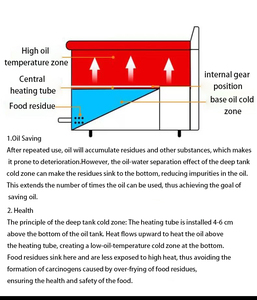 High oil temperature zone

Central heating tube

Food residue

internal gear position

base oil cold zone

1.Oil Saving

After repeated use, oil will accumulate residues and other substances, which makes it prone to deterioration.However, the oil-water separation effect of the deep tank cold zone can make the residues sink to the bottom, reducing impurities in the oil. This extends the number of times the oil can be used, thus achieving the goal of saving oil.

2. Health

The principle of the deep tank cold zone: The heating tube is installed 4-6 cm above the bottom of the oil tank. Heat flows upward to heat the oil above the heating tube, creating a low-oil-temperature cold zone at the bottom. Food residues sink here and are less exposed to high heat, thus avoiding the formation of carcinogens caused by over-frying of food residues, ensuring the health and safety of the food.